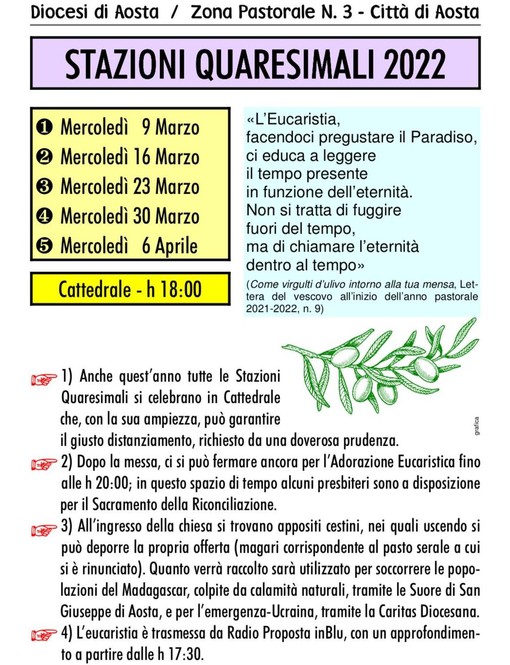 Diocesi di Aosta / Zona Pastorale N. 3 - Città di Aosta

STAZIONI QUARESIMALI 2022

❶ Mercoledì 9 Marzo
❷ Mercoledì 16 Marzo
❸ Mercoledì 23 Marzo
❹ Mercoledì 30 Marzo
❺ Mercoledì 6 Aprile

Cattedrale - h 18:00

«L'Eucaristia, facendoci pregustare il Paradiso, ci educa a leggere il tempo presente in funzione dell'eternità. Non si tratta di fuggire fuori del tempo, ma di chiamare l'eternità dentro al tempo»

(Come virgulti d'ulivo intorno alla tua mensa, Lettera del vescovo all'inizio dell'anno pastorale 2021-2022, n. 9)

grafica

1) Anche quest'anno tutte le Stazioni Quaresimali si celebrano in Cattedrale che, con la sua ampiezza, può garantire il giusto distanziamento, richiesto da una doverosa prudenza.

2) Dopo la messa, ci si può fermare ancora per l'Adorazione Eucaristica fino alle h 20:00; in questo spazio di tempo alcuni presbiteri sono a disposizione per il Sacramento della Riconciliazione.

3) All'ingresso della chiesa si trovano appositi cestini, nei quali uscendo si può deporre la propria offerta (magari corrispondente al pasto serale a cui si è rinunciato). Quanto verrà raccolto sarà utilizzato per soccorrere le popolazioni del Madagascar, colpite da calamità naturali, tramite le Suore di San Giuseppe di Aosta, e per l'emergenza-Ucraina, tramite la Caritas Diocesana.

4) L'eucaristia è trasmessa da Radio Proposta inBlu, con un approfondimento a partire dalle h 17:30.